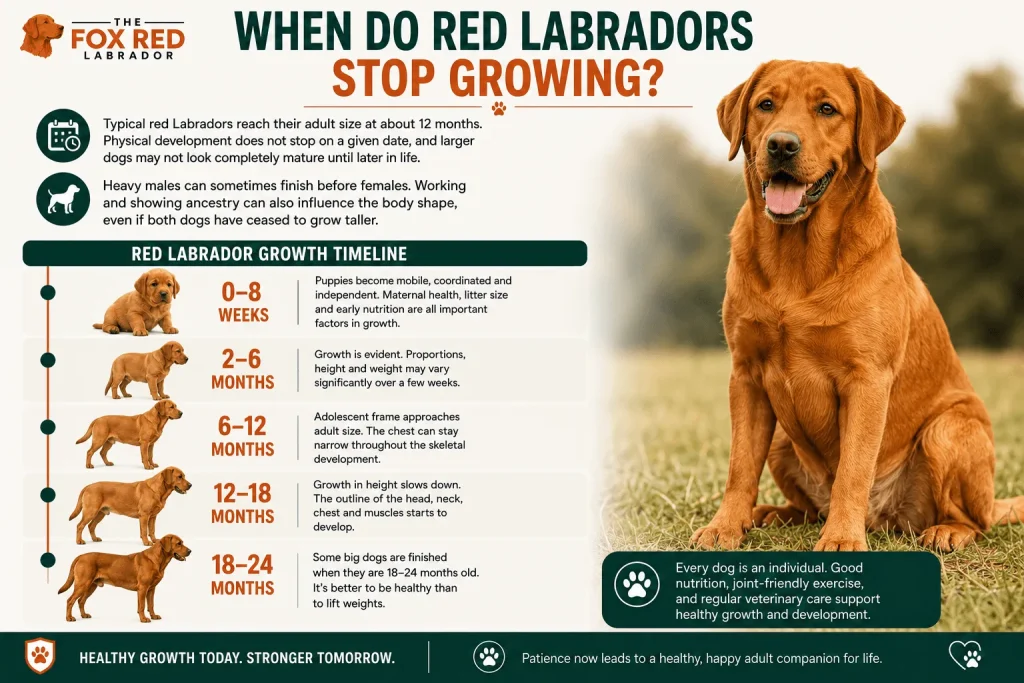 THE FOX RED LABRADOR

WHEN DO RED LABRADORS STOP GROWING?

Typical red Labradors reach their adult size at about 12 months. Physical development does not stop on a given date, and larger dogs may not look completely mature until later in life.

Heavy males can sometimes finish before females. Working and showing ancestry can also influence the body shape, even if both dogs have ceased to grow taller.

RED LABRADOR GROWTH TIMELINE

0–8 WEEKS
Puppies become mobile, coordinated and independent. Maternal health, litter size and early nutrition are all important factors in growth.

2–6 MONTHS
Growth is evident. Proportions, height and weight may vary significantly over a few weeks.

6–12 MONTHS
Adolescent frame approaches adult size. The chest can stay narrow throughout the skeletal development.

12–18 MONTHS
Growth in height slows down. The outline of the head, neck, chest and muscles starts to develop.

18–24 MONTHS
Some big dogs are finished when they are 18–24 months old. It's better to be healthy than to lift weights.

Every dog is an individual. Good nutrition, joint-friendly exercise, and regular veterinary care support healthy growth and development.

HEALTHY GROWTH TODAY. STRONGER TOMORROW.

Patience now leads to a healthy, happy adult companion for life.